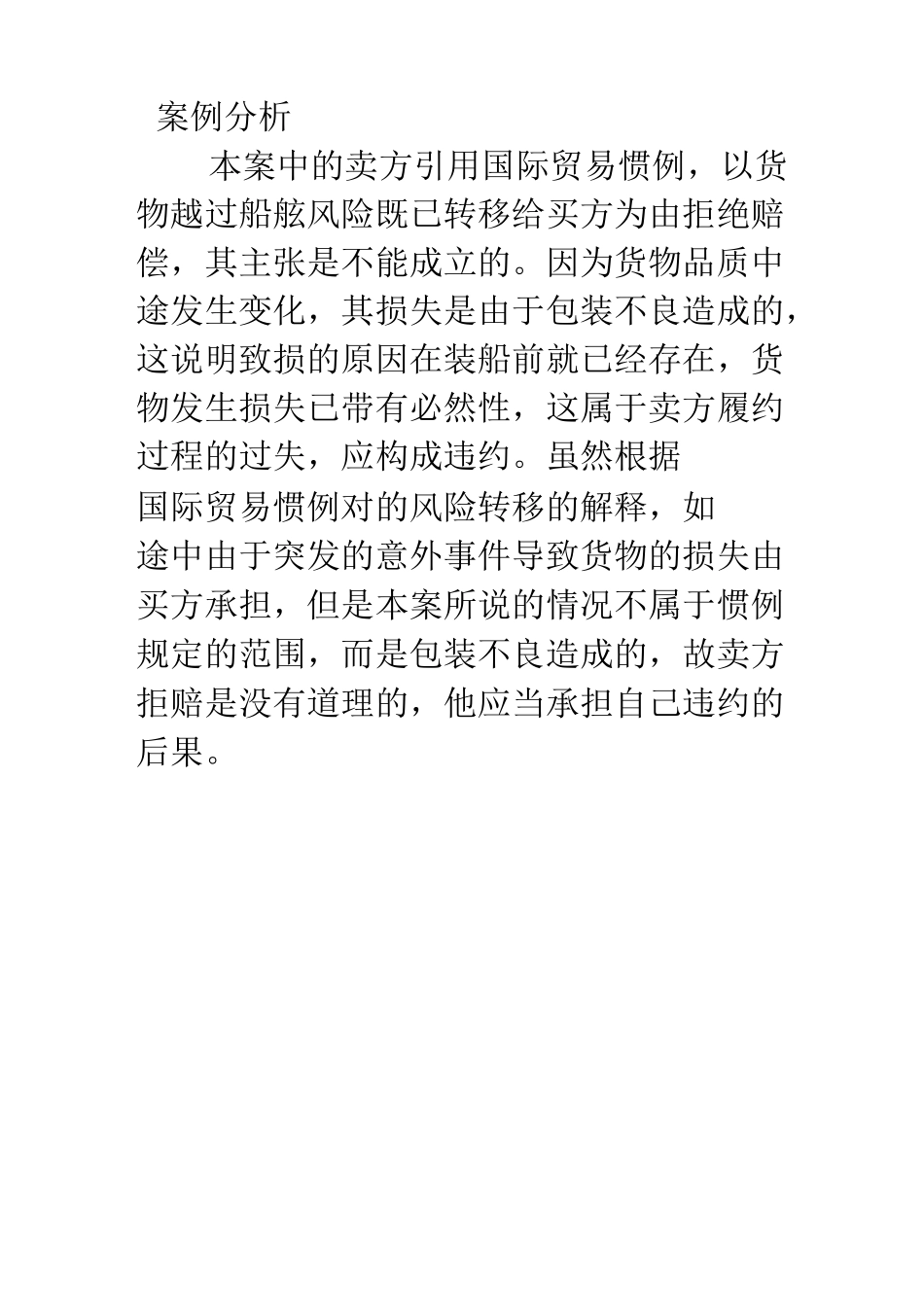 案例分析

本案中的卖方引用国际贸易惯例，以货物越过船舷风险既已转移给买方为由拒绝赔偿，其主张是不能成立的。因为货物品质中途发生变化，其损失是由于包装不良造成的，这说明致损的原因在装船前就已经存在，货物发生损失已带有必然性，这属于卖方履约过程的过失，应构成违约。虽然根据国际贸易惯例对的风险转移的解释，如途中由于突发的意外事件导致货物的损失由买方承担，但是本案所说的情况不属于惯例规定的范围，而是包装不良造成的，故卖方拒赔是没有道理的，他应当承担自己违约的后果。